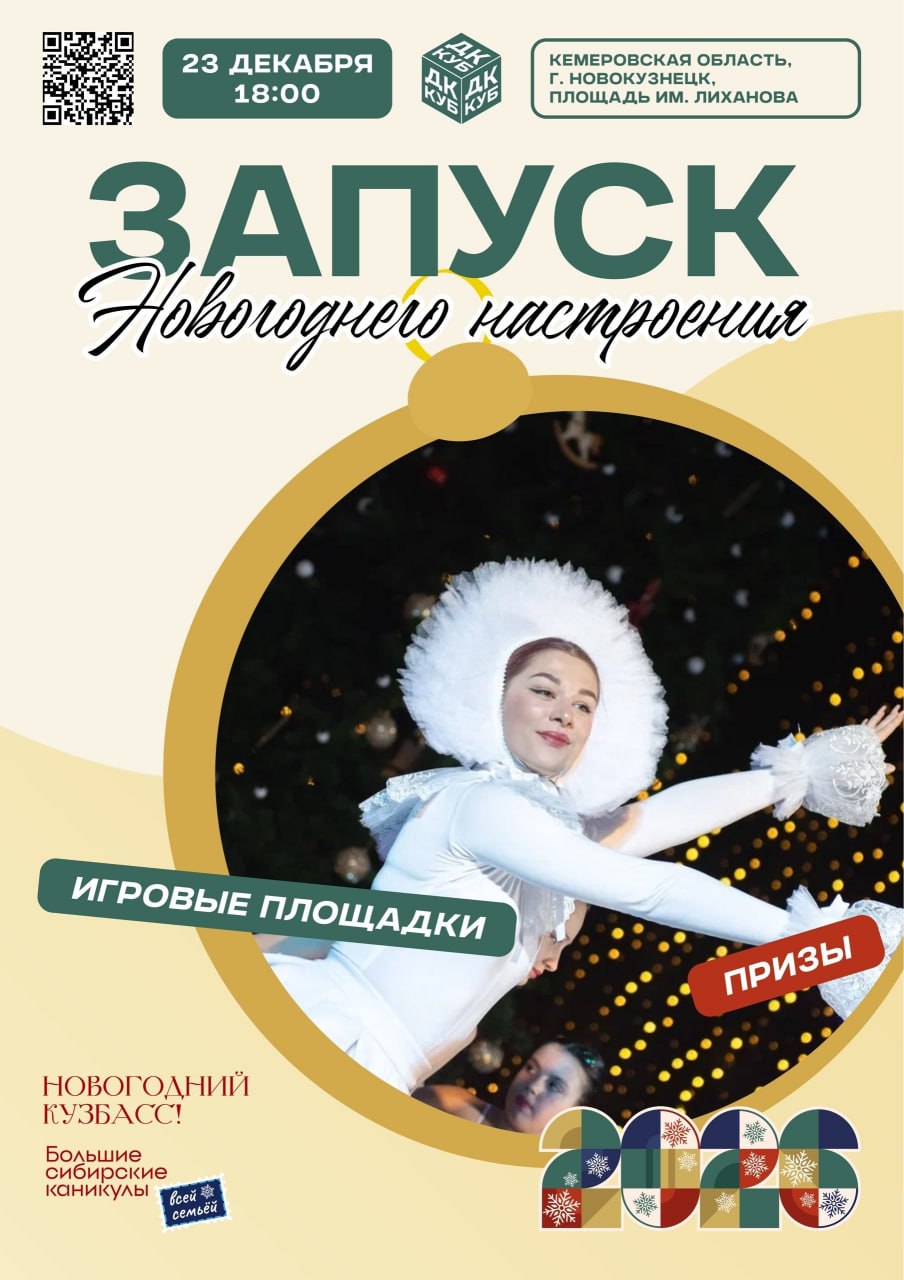 23 ДЕКАБРЯ
18:00

ДК КУБ ДК КУБ ДК КУБ

КЕМЕРОВСКАЯ ОБЛАСТЬ,
Г. НОВОКУЗНЕЦК,
ПЛОЩАДЬ ИМ. ЛИХАНОВА

ЗАПУСК
Новогоднего настроения

ИГРОВЫЕ ПЛОЩАДКИ

ПРИЗЫ

НОВОГОДНИЙ КУЗБАСС!

Большие сибирские каникулы
всей семьёй

2026